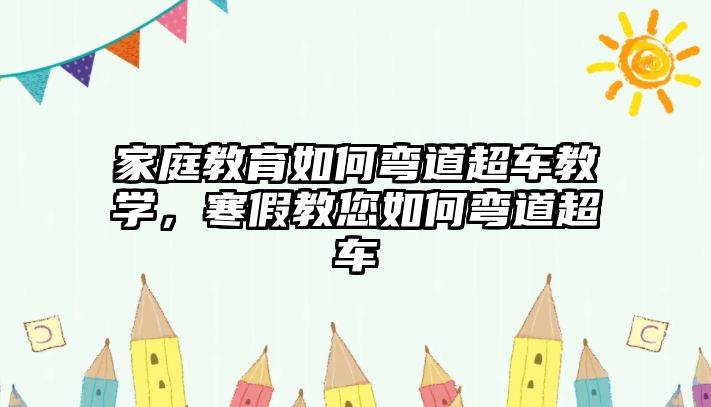 家庭教育如何弯道超车教学，寒假教您如何弯道超车